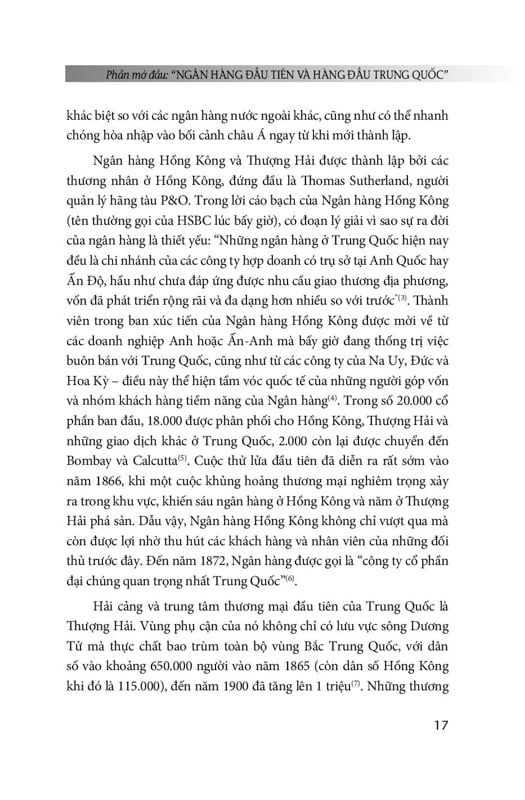 Phần mở đầu: "NGÂN HÀNG ĐẦU TIÊN VÀ HÀNG ĐẦU TRUNG QUỐC"

khác biệt so với các ngân hàng nước ngoài khác, cũng như có thể nhanh chóng hòa nhập vào bối cảnh châu Á ngay từ khi mới thành lập.

Ngân hàng Hồng Kông và Thượng Hải được thành lập bởi các thương nhân ở Hồng Kông, đứng đầu là Thomas Sutherland, người quản lý hãng tàu P&O. Trong lời cáo bạch của Ngân hàng Hồng Kông (tên thường gọi của HSBC lúc bấy giờ), có đoạn lý giải vì sao sự ra đời của ngân hàng là thiết yếu: "Những ngân hàng ở Trung Quốc hiện nay đều là chi nhánh của các công ty hợp doanh có trụ sở tại Anh Quốc hay Ấn Độ, hầu như chưa đáp ứng được nhu cầu giao thương địa phương, vốn đã phát triển rộng rãi và đa dạng hơn nhiều so với trước"$^{(3)}$. Thành viên trong ban xúc tiến của Ngân hàng Hồng Kông được mời về từ các doanh nghiệp Anh hoặc Ấn-Anh mà bấy giờ đang thống trị việc buôn bán với Trung Quốc, cũng như từ các công ty của Na Uy, Đức và Hoa Kỳ – điều này thể hiện tầm vóc quốc tế của những người góp vốn và nhóm khách hàng tiềm năng của Ngân hàng$^{(4)}$. Trong số 20.000 cổ phần ban đầu, 18.000 được phân phối cho Hồng Kông, Thượng Hải và những giao dịch khác ở Trung Quốc, 2.000 còn lại được chuyển đến Bombay và Calcutta$^{(5)}$. Cuộc thử lửa đầu tiên đã diễn ra rất sớm vào năm 1866, khi một cuộc khủng hoảng thương mại nghiêm trọng xảy ra trong khu vực, khiến sáu ngân hàng ở Hồng Kông và năm ở Thượng Hải phá sản. Dẫu vậy, Ngân hàng Hồng Kông không chỉ vượt qua mà còn được lợi nhờ thu hút các khách hàng và nhân viên của những đối thủ trước đây. Đến năm 1872, Ngân hàng được gọi là "công ty cổ phần đại chúng quan trọng nhất Trung Quốc"$^{(6)}$.

Hải cảng và trung tâm thương mại đầu tiên của Trung Quốc là Thượng Hải. Vùng phụ cận của nó không chỉ có lưu vực sông Dương Tử mà thực chất bao trùm toàn bộ vùng Bắc Trung Quốc, với dân số vào khoảng 650.000 người vào năm 1865 (còn dân số Hồng Kông khi đó là 115.000), đến năm 1900 đã tăng lên 1 triệu$^{(7)}$. Những thương

17